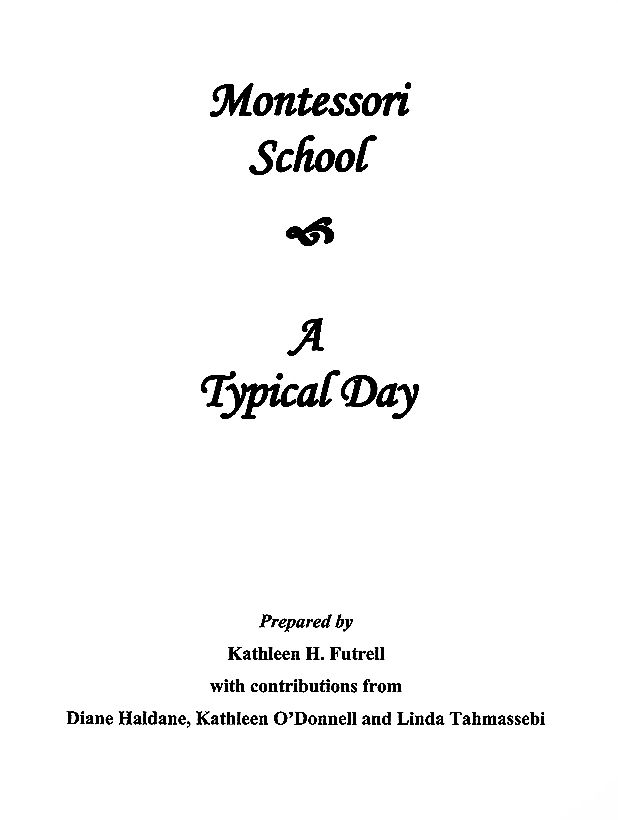 Montessori School

A Typical Day

Prepared by
Kathleen H. Futrell
with contributions from
Diane Haldane, Kathleen O'Donnell and Linda Tahmassebi